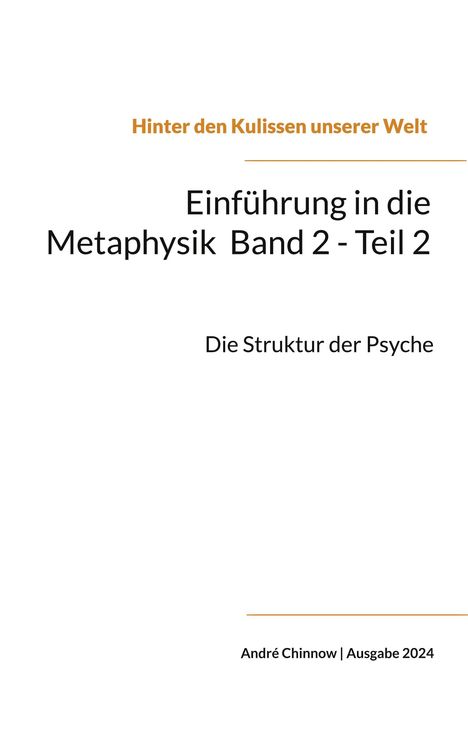 Hinter den Kulissen unserer Welt

Einführung in die Metaphysik Band 2 - Teil 2

Die Struktur der Psyche

André Chinnow | Ausgabe 2024